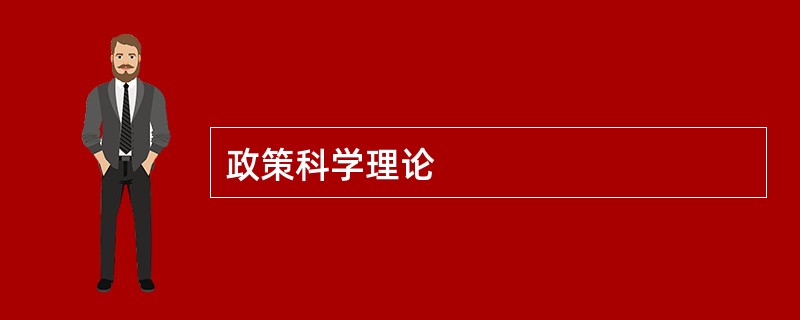 政策科学理论